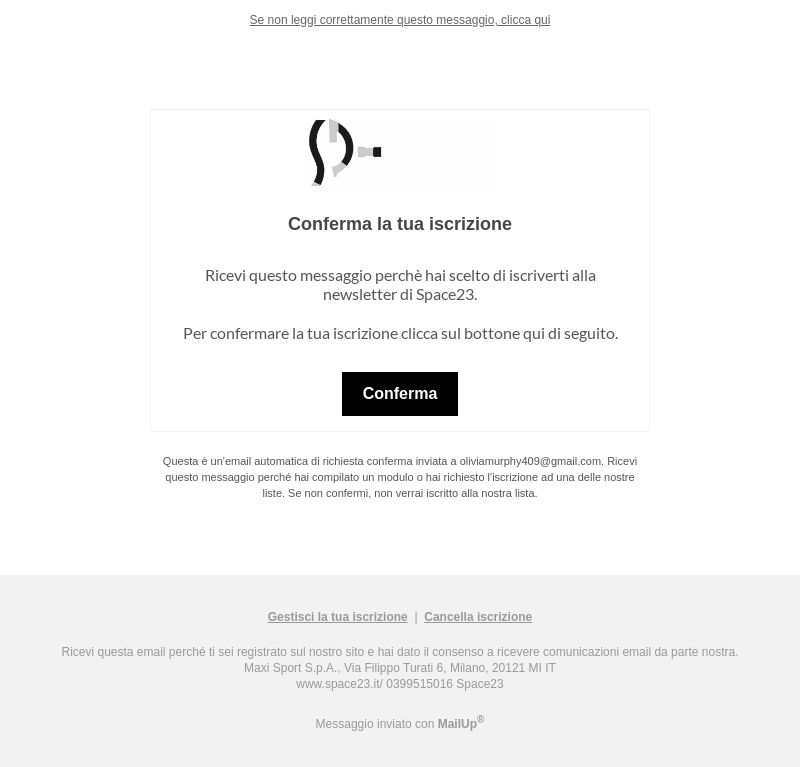 Se non leggi correttamente questo messaggio, clicca qui

Conferma la tua iscrizione

Ricevi questo messaggio perchè hai scelto di iscriverti alla newsletter di Space23.

Per confermare la tua iscrizione clicca sul bottone qui di seguito.

Conferma

Questa è un'email automatica di richiesta conferma inviata a oliviamurphy409@gmail.com. Ricevi questo messaggio perché hai compilato un modulo o hai richiesto l'iscrizione ad una delle nostre liste. Se non confermi, non verrai iscritto alla nostra lista.

Gestisci la tua iscrizione | Cancella iscrizione

Ricevi questa email perché ti sei registrato sul nostro sito e hai dato il consenso a ricevere comunicazioni email da parte nostra.
Maxi Sport S.p.A., Via Filippo Turati 6, Milano, 20121 MI IT
www.space23.it/ 0399515016 Space23

Messaggio inviato con MailUp®